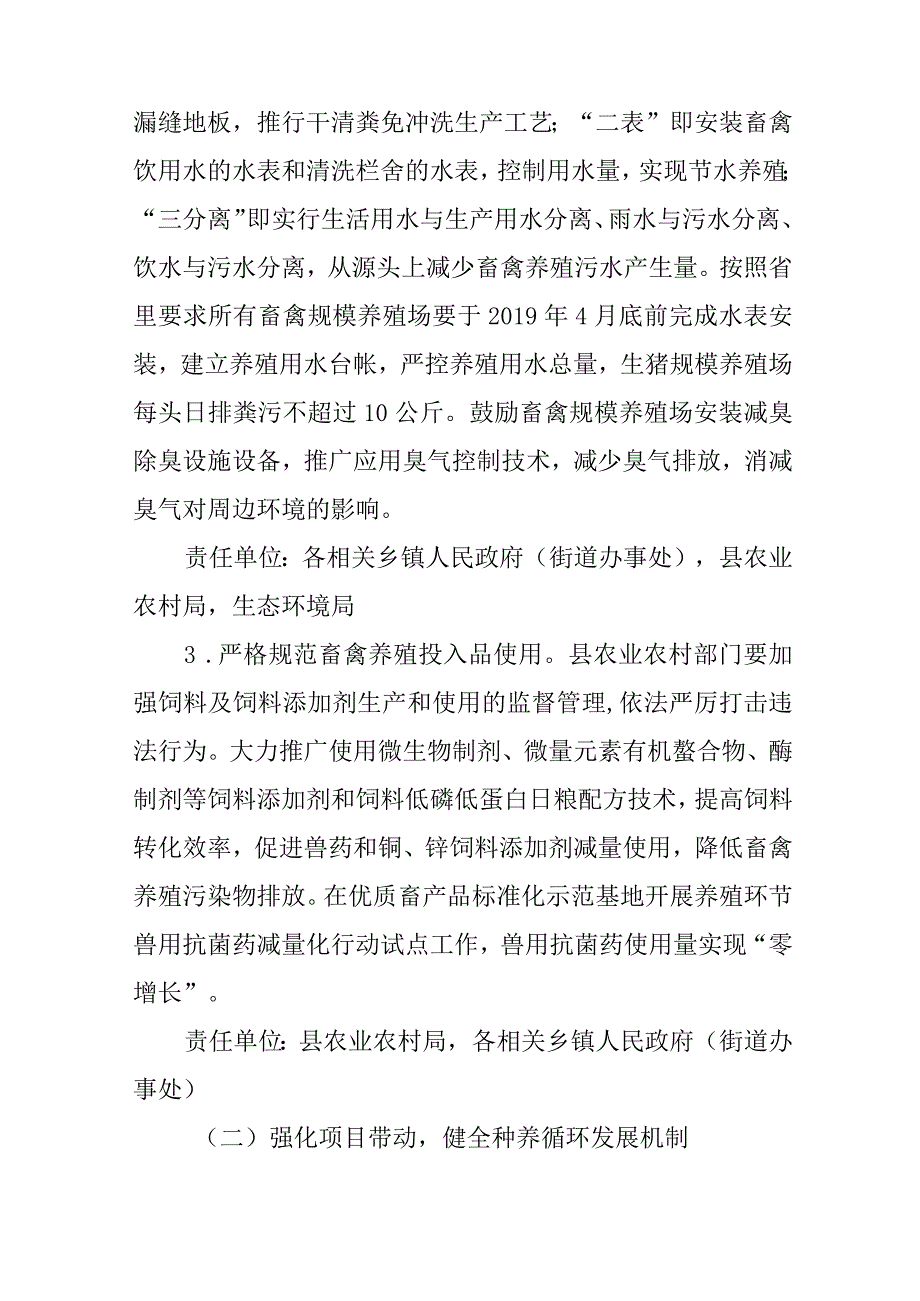 漏缝地板，推行干清粪免冲洗生产工艺；“二表”即安装畜禽饮用水的水表和清洗栏舍的水表，控制用水量，实现节水养殖；“三分离”即实行生活用水与生产用水分离、雨水与污水分离、饮水与污水分离，从源头上减少畜禽养殖污水产生量。按照省里要求所有畜禽规模养殖场要于2019年4月底前完成水表安装，建立养殖用水台帐，严控养殖用水总量，生猪规模养殖场每头日排粪污不超过10公斤。鼓励畜禽规模养殖场安装减臭除臭设施设备，推广应用臭气控制技术，减少臭气排放，消减臭气对周边环境的影响。

责任单位：各相关乡镇人民政府（街道办事处），县农业农村局，生态环境局

3．严格规范畜禽养殖投入品使用。县农业农村部门要加强饲料及饲料添加剂生产和使用的监督管理，依法严厉打击违法行为。大力推广使用微生物制剂、微量元素有机螯合物、酶制剂等饲料添加剂和饲料低磷低蛋白日粮配方技术，提高饲料转化效率，促进兽药和铜、锌饲料添加剂减量使用，降低畜禽养殖污染物排放。在优质畜产品标准化示范基地开展养殖环节兽用抗菌药减量化行动试点工作，兽用抗菌药使用量实现“零增长”。

责任单位：县农业农村局，各相关乡镇人民政府（街道办事处）

（二）强化项目带动，健全种养循环发展机制